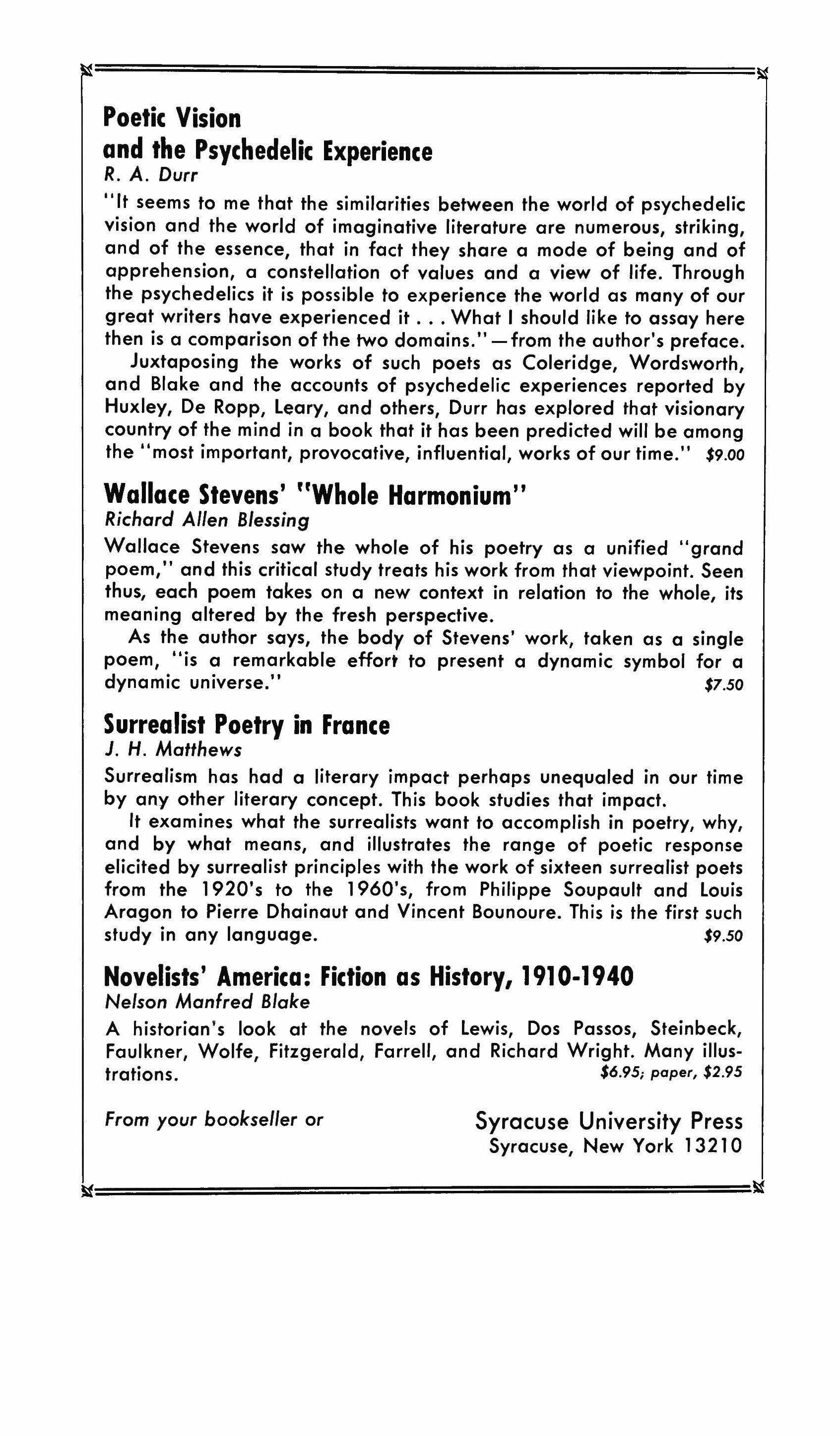 Poetic Vision
and the Psychedelic Experience
R. A. Durr

"It seems to me that the similarities between the world of psychedelic vision and the world of imaginative literature are numerous, striking, and of the essence, that in fact they share a mode of being and of apprehension, a constellation of values and a view of life. Through the psychedelics it is possible to experience the world as many of our great writers have experienced it . . . What I should like to assay here then is a comparison of the two domains."—from the author's preface.

Juxtaposing the works of such poets as Coleridge, Wordsworth, and Blake and the accounts of psychedelic experiences reported by Huxley, De Ropp, Leary, and others, Durr has explored that visionary country of the mind in a book that it has been predicted will be among the "most important, provocative, influential, works of our time." $9.00

Wallace Stevens' "Whole Harmonium"
Richard Allen Blessing

Wallace Stevens saw the whole of his poetry as a unified "grand poem," and this critical study treats his work from that viewpoint. Seen thus, each poem takes on a new context in relation to the whole, its meaning altered by the fresh perspective.

As the author says, the body of Stevens' work, taken as a single poem, "is a remarkable effort to present a dynamic symbol for a dynamic universe." $7.50

Surrealist Poetry in France
J. H. Matthews

Surrealism has had a literary impact perhaps unequaled in our time by any other literary concept. This book studies that impact.

It examines what the surrealists want to accomplish in poetry, why, and by what means, and illustrates the range of poetic response elicited by surrealist principles with the work of sixteen surrealist poets from the 1920's to the 1960's, from Philippe Soupault and Louis Aragon to Pierre Dhainaut and Vincent Bounoure. This is the first such study in any language. $9.50

Novelists' America: Fiction as History, 1910-1940
Nelson Manfred Blake

A historian's look at the novels of Lewis, Dos Passos, Steinbeck, Faulkner, Wolfe, Fitzgerald, Farrell, and Richard Wright. Many illustrations. $6.95; paper, $2.95

From your bookseller or

Syracuse University Press
Syracuse, New York 13210